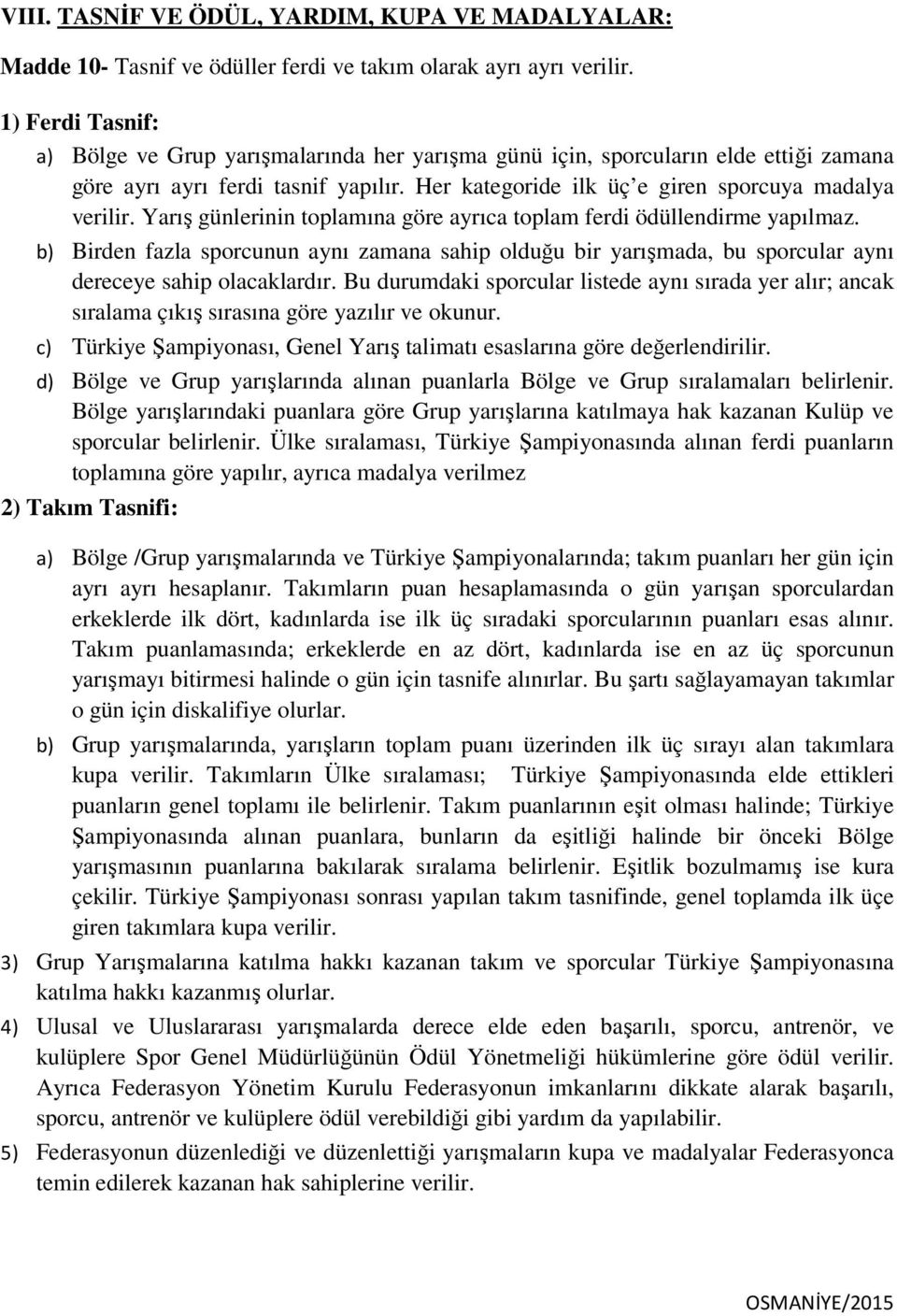 VIII. TASNİF VE ÖDÜL, YARDIM, KUPA VE MADALYALAR:

Madde 10- Tasnif ve ödüller ferdi ve takım olarak ayrı ayrı verilir.

1) Ferdi Tasnif:

a) Bölge ve Grup yarışmalarında her yarışma günü için, sporcuların elde ettiği zamana göre ayrı ayrı ferdi tasnif yapılır. Her kategoride ilk üç'e giren sporcuya madalya verilir. Yarış günlerinin toplamına göre ayrıca toplam ferdi ödüllendirme yapılmaz.

b) Birden fazla sporcunun aynı zamana sahip olduğu bir yarışmada, bu sporcular aynı dereceye sahip olacaklardır. Bu durumdaki sporcular listede aynı sırada yer alır; ancak sıralama çıkış sırasına göre yazılır ve okunur.

c) Türkiye Şampiyonası, Genel Yarış talimatı esaslarına göre değerlendirilir.

d) Bölge ve Grup yarışlarında alınan puanlarla Bölge ve Grup sıralamaları belirlenir. Bölge yarışlarındaki puanlara göre Grup yarışlarına katılmaya hak kazanan Kulüp ve sporcular belirlenir. Ülke sıralaması, Türkiye Şampiyonasında alınan ferdi puanların toplamına göre yapılır, ayrıca madalya verilmez

2) Takım Tasnifi:

a) Bölge /Grup yarışmalarında ve Türkiye Şampiyonalarında; takım puanları her gün için ayrı ayrı hesaplanır. Takımların puan hesaplamasında o gün yarışan sporculardan erkeklerde ilk dört, kadınlarda ise ilk üç sıradaki sporcularının puanları esas alınır. Takım puanlamasında; erkeklerde en az dört, kadınlarda ise en az üç sporcunun yarışmayı bitirmesi halinde o gün için tasnife alınırlar. Bu şartı sağlayamayan takımlar o gün için diskalifiye olurlar.

b) Grup yarışmalarında, yarışların toplam puanı üzerinden ilk üç sırayı alan takımlara kupa verilir. Takımların Ülke sıralaması; Türkiye Şampiyonasında elde ettikleri puanların genel toplamı ile belirlenir. Takım puanlarının eşit olması halinde; Türkiye Şampiyonasında alınan puanlara, bunların da eşitliği halinde bir önceki Bölge yarışmasının puanlarına bakılarak sıralama belirlenir. Eşitlik bozulmamış ise kura çekilir. Türkiye Şampiyonası sonrası yapılan takım tasnifinde, genel toplamda ilk üçe giren takımlara kupa verilir.

3) Grup Yarışmalarına katılma hakkı kazanan takım ve sporcular Türkiye Şampiyonasına katılma hakkı kazanmış olurlar.

4) Ulusal ve Uluslararası yarışmalarda derece elde eden başarılı, sporcu, antrenör, ve kulüplere Spor Genel Müdürlüğünün Ödül Yönetmeliği hükümlerine göre ödül verilir. Ayrıca Federasyon Yönetim Kurulu Federasyonun imkanlarını dikkate alarak başarılı, sporcu, antrenör ve kulüplere ödül verebildiği gibi yardım da yapılabilir.

5) Federasyonun düzenlediği ve düzenlettiği yarışmaların kupa ve madalyalar Federasyonca temin edilerek kazanan hak sahiplerine verilir.

OSMANİYE/2015